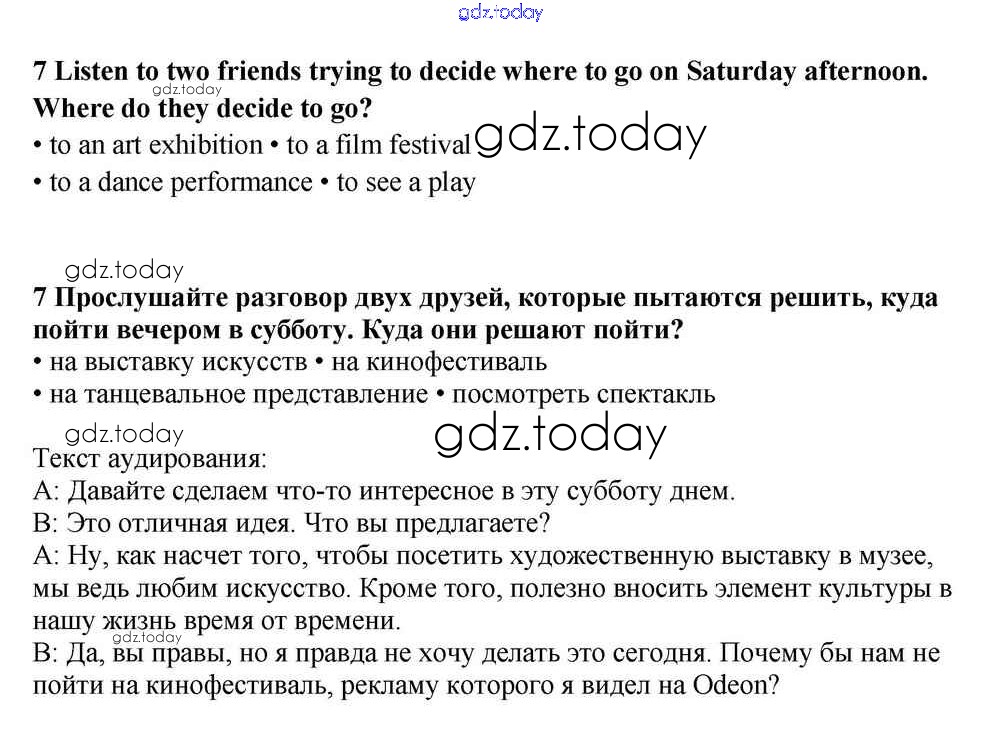 gdz.today

7 Listen to two friends trying to decide where to go on Saturday afternoon. Where do they decide to go?
gdz.today
• to an art exhibition • to a film festival
gdz.today
• to a dance performance • to see a play

gdz.today
7 Прослушайте разговор двух друзей, которые пытаются решить, куда пойти вечером в субботу. Куда они решают пойти?
• на выставку искусств • на кинофестиваль
• на танцевальное представление • посмотреть спектакль

gdz.today
gdz.today
Текст аудирования:
А: Давайте сделаем что-то интересное в эту субботу днем.
В: Это отличная идея. Что вы предлагаете?
А: Ну, как насчет того, чтобы посетить художественную выставку в музее, мы ведь любим искусство. Кроме того, полезно вносить элемент культуры в нашу жизнь время от времени.
gdz.today
В: Да, вы правы, но я правда не хочу делать это сегодня. Почему бы нам не пойти на кинофестиваль, рекламу которого я видел на Odeon?